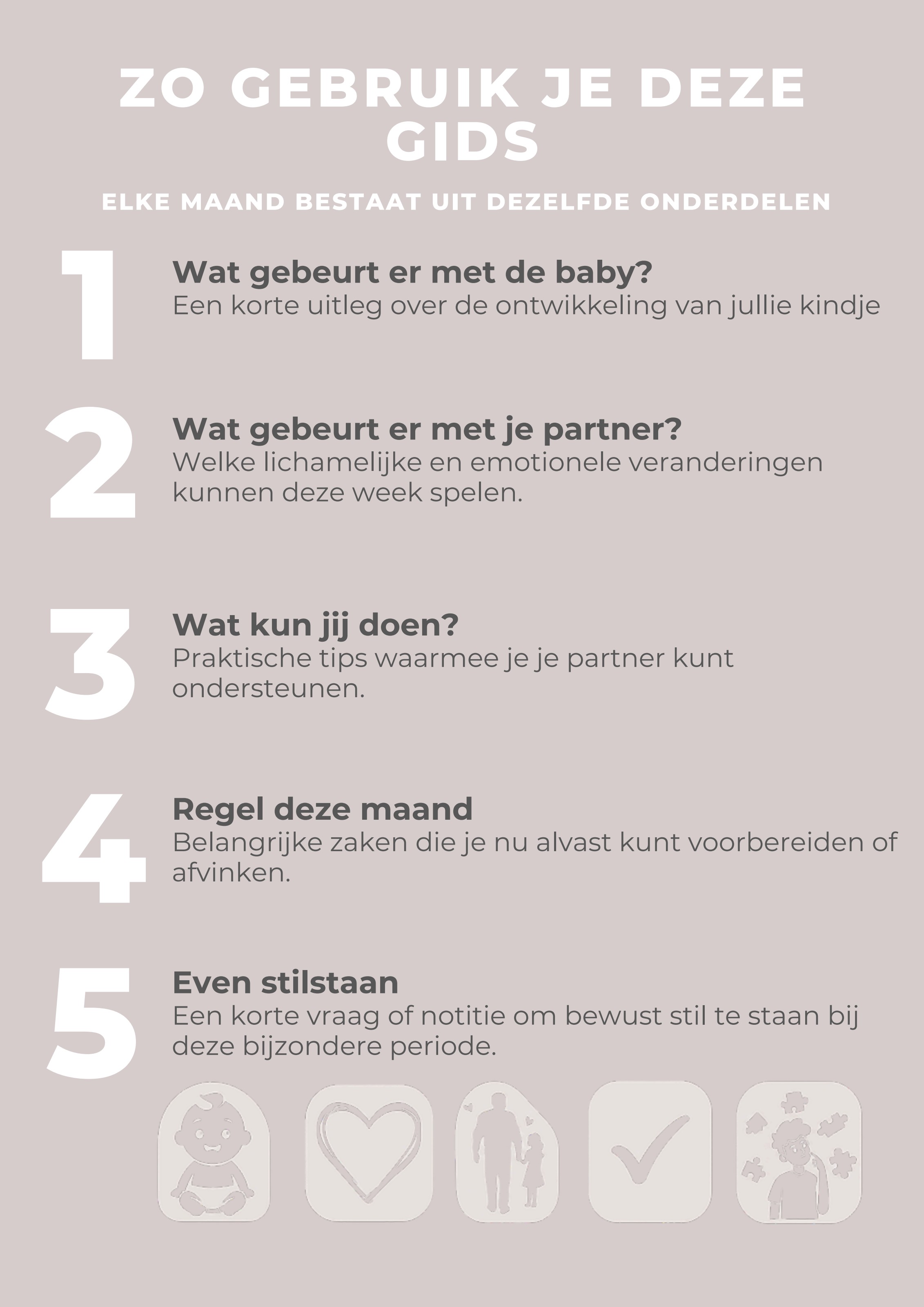 ZO GEBRUIK JE DEZE GIDS

ELKE MAAND BESTAAT UIT DEZELFDE ONDERDELEN

1

Wat gebeurt er met de baby?
Een korte uitleg over de ontwikkeling van jullie kindje

2

Wat gebeurt er met je partner?
Welke lichamelijke en emotionele veranderingen kunnen deze week spelen.

3

Wat kun jij doen?
Praktische tips waarmee je je partner kunt ondersteunen.

4

Regel deze maand
Belangrijke zaken die je nu alvast kunt voorbereiden of afvinken.

5

Even stilstaan
Een korte vraag of notitie om bewust stil te staan bij deze bijzondere periode.